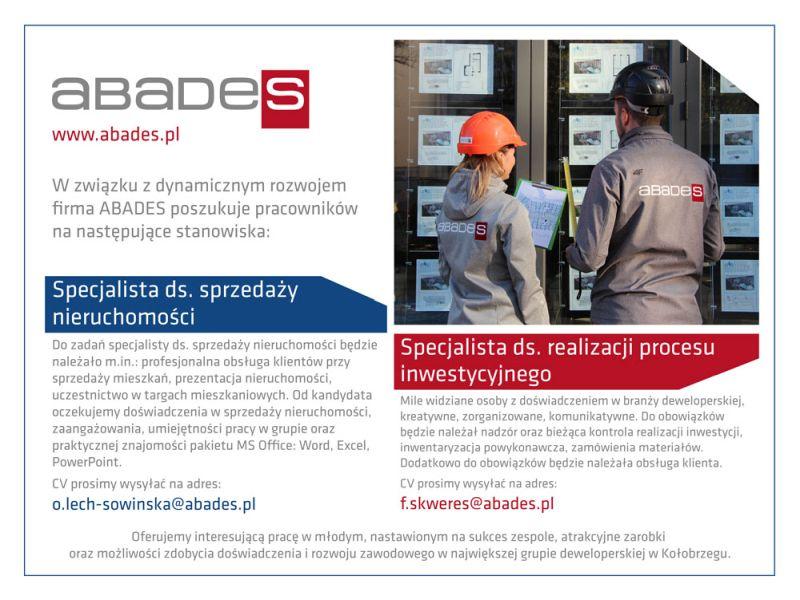 ABADES
www.abades.pl

W związku z dynamicznym rozwojem firma ABADES poszukuje pracowników na następujące stanowiska:

Specjalista ds. sprzedaży nieruchomości

Do zadań specjalisty ds. sprzedaży nieruchomości będzie należało m.in.: profesjonalna obsługa klientów przy sprzedaży mieszkań, prezentacja nieruchomości, uczestnictwo w targach mieszkaniowych. Od kandydata oczekujemy doświadczenia w sprzedaży nieruchomości, zaangażowania, umiejętności pracy w grupie oraz praktycznej znajomości pakietu MS Office: Word, Excel, PowerPoint.

CV prosimy wysyłać na adres:
o.lech-sowinska@abades.pl

ABADES
ABADES

Specjalista ds. realizacji procesu inwestycyjnego

Mile widziane osoby z doświadczeniem w branży deweloperskiej, kreatywne, zorganizowane, komunikatywne. Do obowiązków będzie należał nadzór oraz bieżąca kontrola realizacji inwestycji, inwentaryzacja powykonawcza, zamówienia materiałów. Dodatkowo do obowiązków będzie należała obsługa klienta.

CV prosimy wysyłać na adres:
f.skweres@abades.pl

Oferujemy interesującą pracę w młodym, nastawionym na sukces zespole, atrakcyjne zarobki oraz możliwości zdobycia doświadczenia i rozwoju zawodowego w największej grupie deweloperskiej w Kołobrzegu.